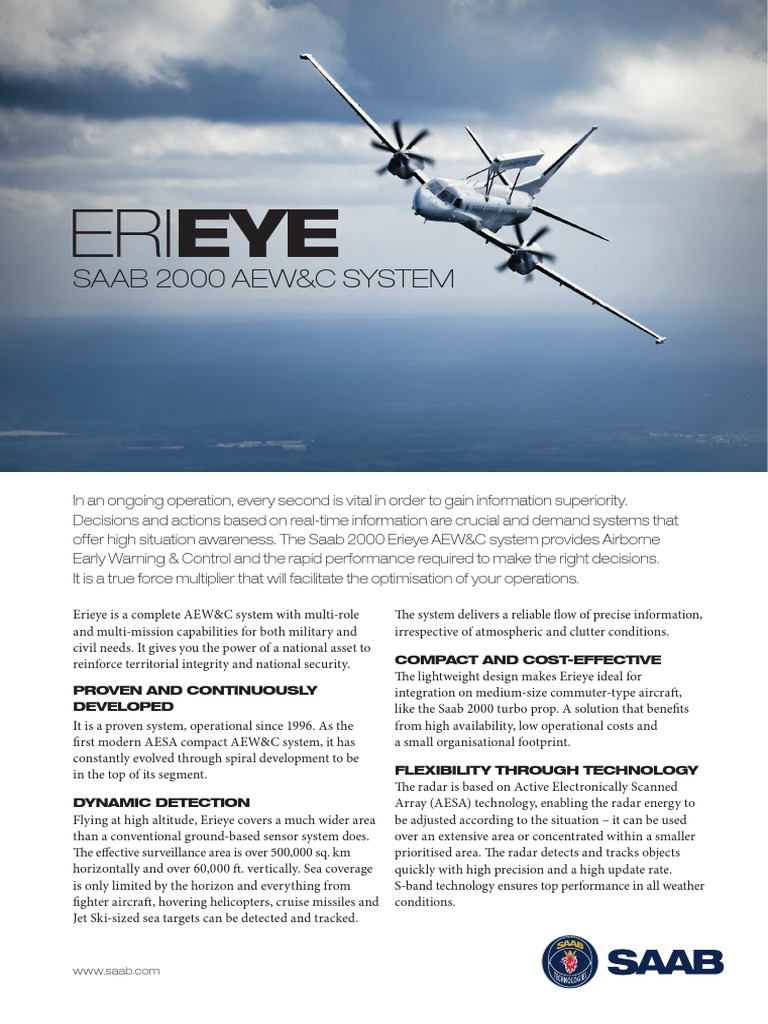 ERIEYE
SAAB 2000 AEW&C SYSTEM

In an ongoing operation, every second is vital in order to gain information superiority. Decisions and actions based on real-time information are crucial and demand systems that offer high situation awareness. The Saab 2000 Erieye AEW&C system provides Airborne Early Warning & Control and the rapid performance required to make the right decisions. It is a true force multiplier that will facilitate the optimisation of your operations.

Erieye is a complete AEW&C system with multi-role and multi-mission capabilities for both military and civil needs. It gives you the power of a national asset to reinforce territorial integrity and national security.

PROVEN AND CONTINUOUSLY DEVELOPED
It is a proven system, operational since 1996. As the first modern AESA compact AEW&C system, it has constantly evolved through spiral development to be in the top of its segment.

DYNAMIC DETECTION
Flying at high altitude, Erieye covers a much wider area than a conventional ground-based sensor system does. The effective surveillance area is over 500,000 sq. km horizontally and over 60,000 ft. vertically. Sea coverage is only limited by the horizon and everything from fighter aircraft, hovering helicopters, cruise missiles and Jet Ski-sized sea targets can be detected and tracked.

The system delivers a reliable flow of precise information, irrespective of atmospheric and clutter conditions.

COMPACT AND COST-EFFECTIVE
The lightweight design makes Erieye ideal for integration on medium-size commuter-type aircraft, like the Saab 2000 turbo prop. A solution that benefits from high availability, low operational costs and a small organisational footprint.

FLEXIBILITY THROUGH TECHNOLOGY
The radar is based on Active Electronically Scanned Array (AESA) technology, enabling the radar energy to be adjusted according to the situation – it can be used over an extensive area or concentrated within a smaller prioritised area. The radar detects and tracks objects quickly with high precision and a high update rate. S-band technology ensures top performance in all weather conditions.

www.saab.com

SAAB TECHNOLOGIES
SAAB